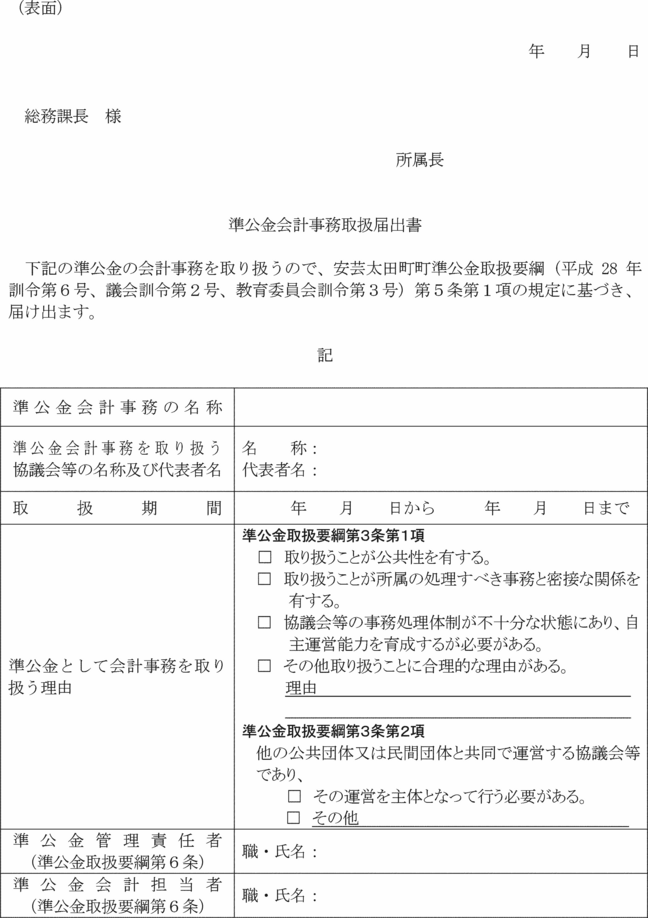 （表面）

年　月　日

総務課長　様

所属長

準公金会計事務取扱届出書

下記の準公金の会計事務を取り扱うので、安芸太田町町準公金取扱要綱（平成 28 年訓令第６号、議会訓令第２号、教育委員会訓令第３号）第５条第１項の規定に基づき、届け出ます。

記

| 準公金会計事務の名称 | |
|---|---|
| 準公金会計事務を取り扱う協議会等の名称及び代表者名 | 名　称：<br>代表者名： |
| 取扱期間 | 年　月　日から　年　月　日まで |
| 準公金として会計事務を取り扱う理由 | 準公金取扱要綱第3条第1項<br>□ 取り扱うことが公共性を有する。<br>□ 取り扱うことが所属の処理すべき事務と密接な関係を有する。<br>□ 協議会等の事務処理体制が不十分な状態にあり、自主運営能力を育成するが必要がある。<br>□ その他取り扱うことに合理的な理由がある。<br>理由<br>準公金取扱要綱第3条第2項<br>他の公共団体又は民間団体と共同で運営する協議会等であり、<br>□ その運営を主体となって行う必要がある。<br>□ その他 |
| 準公金管理責任者<br>（準公金取扱要綱第６条） | 職・氏名： |
| 準公金会計担当者<br>（準公金取扱要綱第６条） | 職・氏名： |